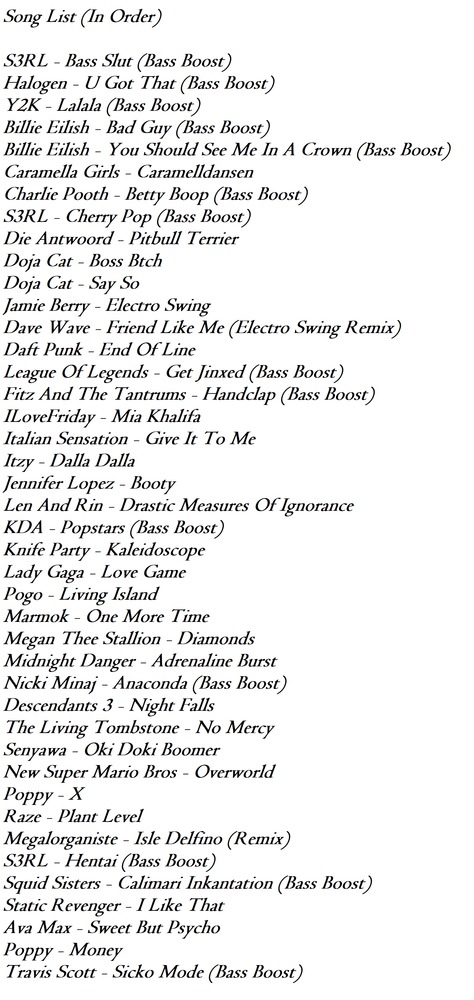 Song List (In Order)

S3RL - Bass Slut (Bass Boost)
Halogen - U Got That (Bass Boost)
Y2K - Lalala (Bass Boost)
Billie Eilish - Bad Guy (Bass Boost)
Billie Eilish - You Should See Me In A Crown (Bass Boost)
Caramella Girls - Caramelldansen
Charlie Pooth - Betty Boop (Bass Boost)
S3RL - Cherry Pop (Bass Boost)
Die Antwoord - Pitbull Terrier
Doja Cat - Boss Btch
Doja Cat - Say So
Jamie Berry - Electro Swing
Dave Wave - Friend Like Me (Electro Swing Remix)
Daft Punk - End Of Line
League Of Legends - Get Jinxed (Bass Boost)
Fitz And The Tantrums - Handclap (Bass Boost)
ILoveFriday - Mia Khalifa
Italian Sensation - Give It To Me
Itzy - Dalla Dalla
Jennifer Lopez - Booty
Len And Rin - Drastic Measures Of Ignorance
KDA - Popstars (Bass Boost)
Knife Party - Kaleidoscope
Lady Gaga - Love Game
Pogo - Living Island
Marmok - One More Time
Megan Thee Stallion - Diamonds
Midnight Danger - Adrenaline Burst
Nicki Minaj - Anaconda (Bass Boost)
Descendants 3 - Night Falls
The Living Tombstone - No Mercy
Senyawa - Oki Doki Boomer
New Super Mario Bros - Overworld
Poppy - X
Raze - Plant Level
Megalorganiste - Isle Delfino (Remix)
S3RL - Hentai (Bass Boost)
Squid Sisters - Calimari Inkantation (Bass Boost)
Static Revenger - I Like That
Ava Max - Sweet But Psycho
Poppy - Money
Travis Scott - Sicko Mode (Bass Boost)